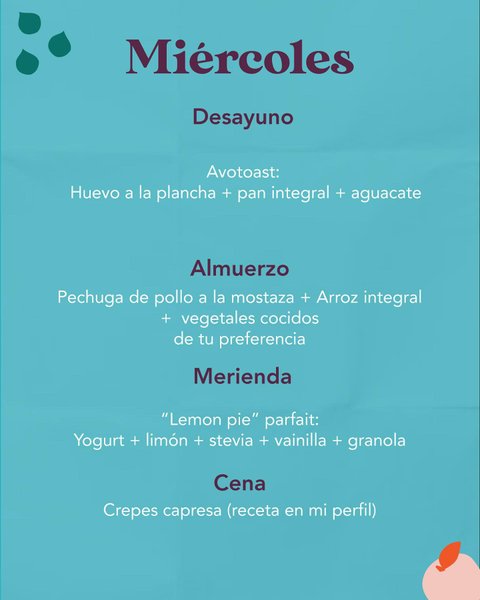 Miércoles

Desayuno

Avotoast:
Huevo a la plancha + pan integral + aguacate

Almuerzo

Pechuga de pollo a la mostaza + Arroz integral + vegetales cocidos de tu preferencia

Merienda

"Lemon pie" parfait:
Yogurt + limón + stevia + vainilla + granola

Cena

Crepes capresa (receta en mi perfil)